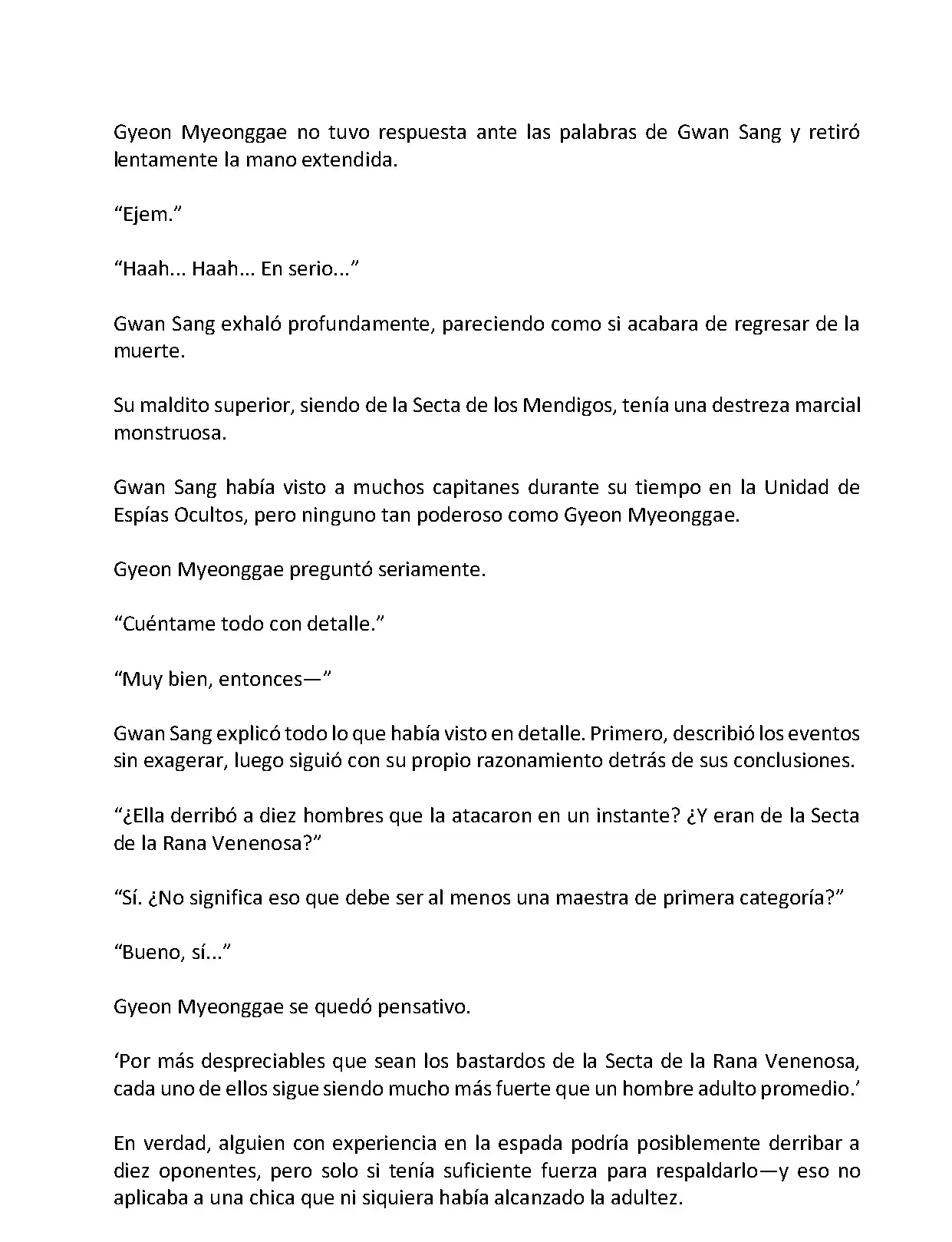 Gyeon Myeonggae no tuvo respuesta ante las palabras de Gwan Sang y retiró lentamente la mano extendida.

“Ejem.”

“Haah... Haah... En serio...”

Gwan Sang exhaló profundamente, pareciendo como si acabara de regresar de la muerte.

Su maldito superior, siendo de la Secta de los Mendigos, tenía una destreza marcial monstruosa.

Gwan Sang había visto a muchos capitanes durante su tiempo en la Unidad de Espías Ocultos, pero ninguno tan poderoso como Gyeon Myeonggae.

Gyeon Myeonggae preguntó seriamente.

“Cuéntame todo con detalle.”

“Muy bien, entonces—”

Gwan Sang explicó todo lo que había visto en detalle. Primero, describió los eventos sin exagerar, luego siguió con su propio razonamiento detrás de sus conclusiones.

“¿Ella derribó a diez hombres que la atacaron en un instante? ¿Y eran de la Secta de la Rana Venenosa?”

“Sí. ¿No significa eso que debe ser al menos una maestra de primera categoría?”

“Bueno, sí...”

Gyeon Myeonggae se quedó pensativo.

‘Por más despreciables que sean los bastardos de la Secta de la Rana Venenosa, cada uno de ellos sigue siendo mucho más fuerte que un hombre adulto promedio.’

En verdad, alguien con experiencia en la espada podría posiblemente derribar a diez oponentes, pero solo si tenía suficiente fuerza para respaldarlo—y eso no aplicaba a una chica que ni siquiera había alcanzado la adultez.